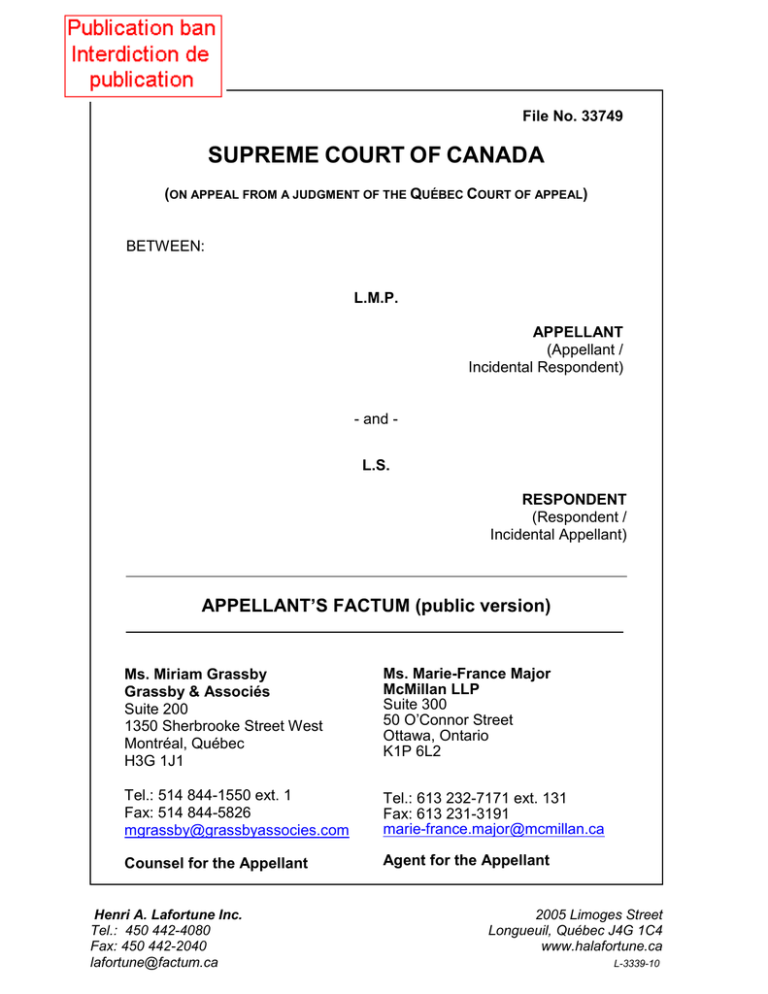 Publication ban
Interdiction de
publication

File No. 33749

SUPREME COURT OF CANADA

(ON APPEAL FROM A JUDGMENT OF THE QUÉBEC COURT OF APPEAL)

BETWEEN:

L.M.P.

APPELLANT
(Appellant /
Incidental Respondent)

- and -

L.S.

RESPONDENT
(Respondent /
Incidental Appellant)

APPELLANT'S FACTUM (public version)

Ms. Miriam Grassby
Grassby & Associés
Suite 200
1350 Sherbrooke Street West
Montréal, Québec
H3G 1J1

Tel.: 514 844-1550 ext. 1
Fax: 514 844-5826
mgrassby@grassbyassocies.com

Counsel for the Appellant

Ms. Marie-France Major
McMillan LLP
Suite 300
50 O'Connor Street
Ottawa, Ontario
K1P 6L2

Tel.: 613 232-7171 ext. 131
Fax: 613 231-3191
marie-france.major@mcmillan.ca

Agent for the Appellant

Henri A. Lafortune Inc.
Tel.: 450 442-4080
Fax: 450 442-2040
lafortune@factum.ca

2005 Limoges Street
Longueuil, Québec J4G 1C4
www.halafortune.ca
L-3339-10